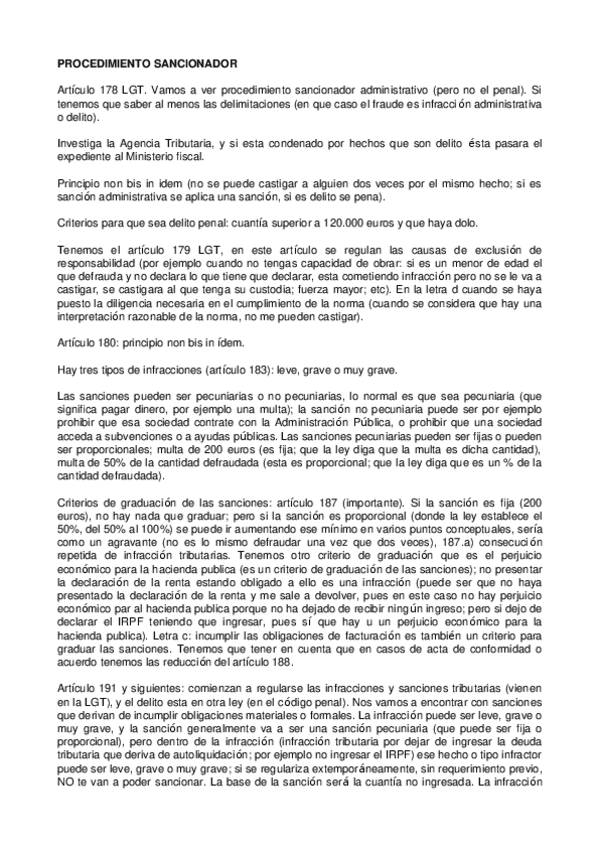 PROCEDIMIENTO SANCIONADOR

Artículo 178 LGT. Vamos a ver procedimiento sancionador administrativo (pero no el penal). Si tenemos que saber al menos las delimitaciones (en que caso el fraude es infracción administrativa o delito).

Investiga la Agencia Tributaria, y si esta condenado por hechos que son delito ésta pasara el expediente al Ministerio fiscal.

Principio non bis in idem (no se puede castigar a alguien dos veces por el mismo hecho; si es sanción administrativa se aplica una sanción, si es delito se pena).

Criterios para que sea delito penal: cuantía superior a 120.000 euros y que haya dolo.

Tenemos el artículo 179 LGT, en este artículo se regulan las causas de exclusión de responsabilidad (por ejemplo cuando no tengas capacidad de obrar: si es un menor de edad el que defrauda y no declara lo que tiene que declarar, esta cometiendo infracción pero no se le va a castigar, se castigara al que tenga su custodia; fuerza mayor; etc). En la letra d cuando se haya puesto la diligencia necesaria en el cumplimiento de la norma (cuando se considera que hay una interpretación razonable de la norma, no me pueden castigar).

Artículo 180: principio non bis in ídem.

Hay tres tipos de infracciones (artículo 183): leve, grave o muy grave.

Las sanciones pueden ser pecuniarias o no pecuniarias, lo normal es que sea pecuniaria (que significa pagar dinero, por ejemplo una multa); la sanción no pecuniaria puede ser por ejemplo prohibir que esa sociedad contrate con la Administración Pública, o prohibir que una sociedad acceda a subvenciones o a ayudas públicas. Las sanciones pecuniarias pueden ser fijas o pueden ser proporcionales; multa de 200 euros (es fija; que la ley diga que la multa es dicha cantidad), multa de 50% de la cantidad defraudada (esta es proporcional; que la ley diga que es un % de la cantidad defraudada).

Criterios de graduación de las sanciones: artículo 187 (importante). Si la sanción es fija (200 euros), no hay nada que graduar; pero si la sanción es proporcional (donde la ley establece el 50%, del 50% al 100%) se puede ir aumentando ese mínimo en varios puntos conceptuales, sería como un agravante (no es lo mismo defraudar una vez que dos veces), 187.a) consecución repetida de infracción tributarias. Tenemos otro criterio de graduación que es el perjuicio económico para la hacienda publica (es un criterio de graduación de las sanciones); no presentar la declaración de la renta estando obligado a ello es una infracción (puede ser que no haya presentado la declaración de la renta y me sale a devolver, pues en este caso no hay perjuicio económico par al hacienda publica porque no ha dejado de recibir ningún ingreso; pero si dejo de declarar el IRPF teniendo que ingresar, pues sí que hay u un perjuicio económico para la hacienda publica). Letra c: incumplir las obligaciones de facturación es también un criterio para graduar las sanciones. Tenemos que tener en cuenta que en casos de acta de conformidad o acuerdo tenemos las reducción del artículo 188.

Artículo 191 y siguientes: comienzan a regularse las infracciones y sanciones tributarias (vienen en la LGT), y el delito esta en otra ley (en el código penal). Nos vamos a encontrar con sanciones que derivan de incumplir obligaciones materiales o formales. La infracción puede ser leve, grave o muy grave, y la sanción generalmente va a ser una sanción pecuniaria (que puede ser fija o proporcional), pero dentro de la infracción (infracción tributaria por dejar de ingresar la deuda tributaria que deriva de autoliquidación; por ejemplo no ingresar el IRPF) ese hecho o tipo infractor puede ser leve, grave o muy grave; si se regulariza extemporáneamente, sin requerimiento previo, NO te van a poder sancionar. La base de la sanción será la cuantía no ingresada. La infracción